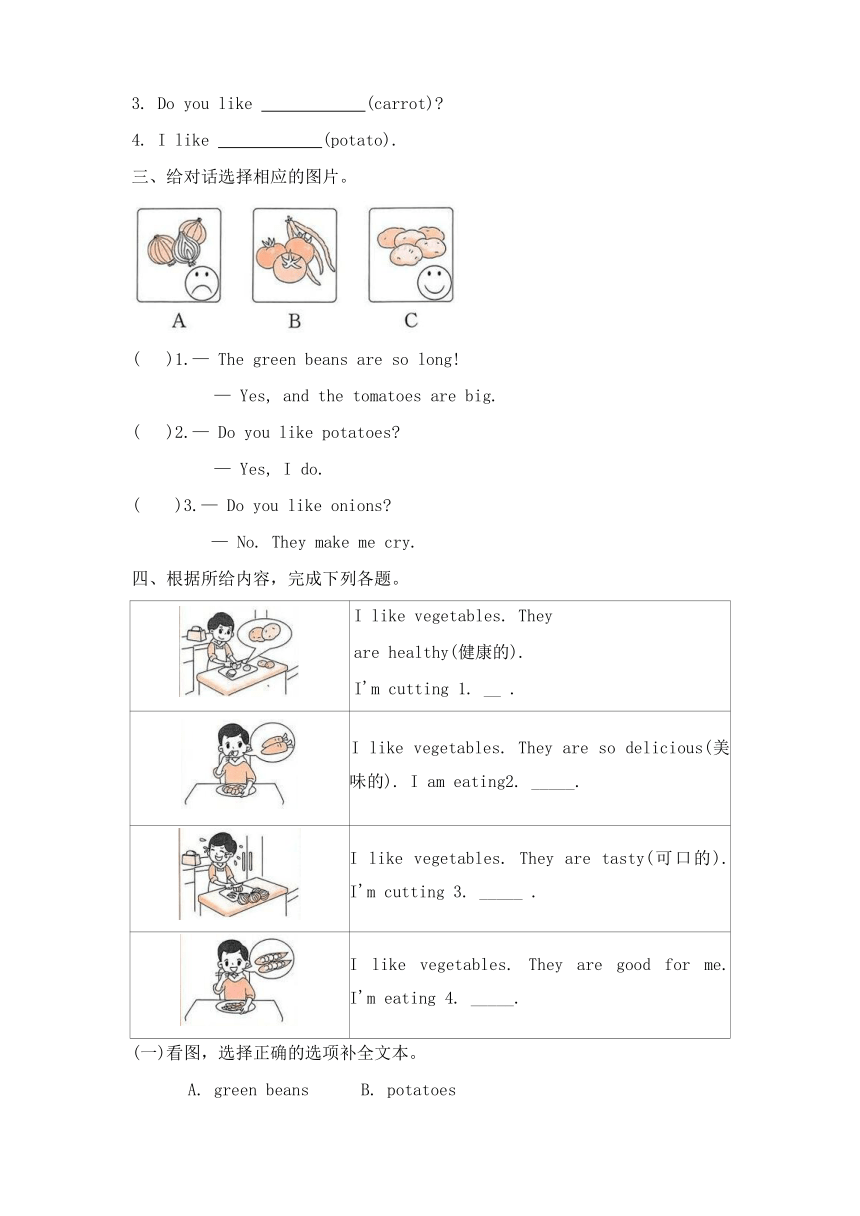 3. Do you like ____________(carrot)?

4. I like ____________(potato).

三、给对话选择相应的图片。

A B C

(  )1.— The green beans are so long!

— Yes, and the tomatoes are big.

(  )2.— Do you like potatoes?

— Yes, I do.

(  )3.— Do you like onions?

— No. They make me cry.

四、根据所给内容，完成下列各题。

| | |
|---|---|
| | I like vegetables. They are healthy(健康的). I'm cutting 1. __ . |
| | I like vegetables. They are so delicious(美味的). I am eating2. _____. |
| | I like vegetables. They are tasty(可口的). I'm cutting 3. _____ . |
| | I like vegetables. They are good for me. I'm eating 4. _____. |

(一)看图，选择正确的选项补全文本。

A. green beans  B. potatoes